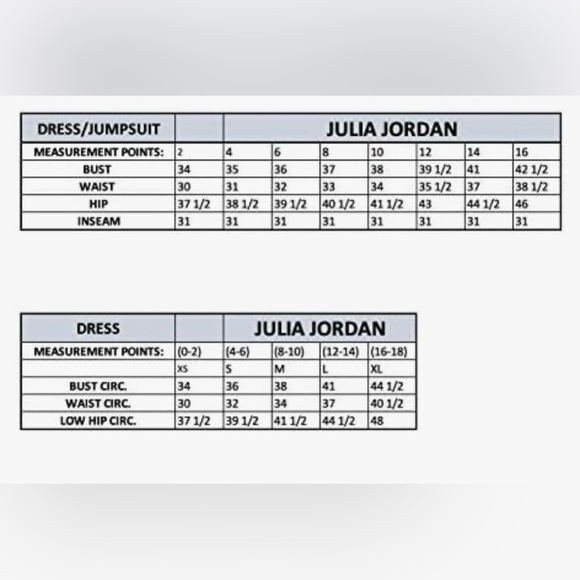 | DRESS/JUMPSUIT | | JULIA JORDAN | | | | | | |
|---|---|---|---|---|---|---|---|---|
| MEASUREMENT POINTS: | 2 | 4 | 6 | 8 | 10 | 12 | 14 | 16 |
| BUST | 34 | 35 | 36 | 37 | 38 | 39 1/2 | 41 | 42 1/2 |
| WAIST | 30 | 31 | 32 | 33 | 34 | 35 1/2 | 37 | 38 1/2 |
| HIP | 37 1/2 | 38 1/2 | 39 1/2 | 40 1/2 | 41 1/2 | 43 | 44 1/2 | 46 |
| INSEAM | 31 | 31 | 31 | 31 | 31 | 31 | 31 | 31 |

| DRESS | | JULIA JORDAN | | | |
|---|---|---|---|---|---|
| MEASUREMENT POINTS: | (0-2) | (4-6) | (8-10) | (12-14) | (16-18) |
| | XS | S | M | L | XL |
| BUST CIRC. | 34 | 36 | 38 | 41 | 44 1/2 |
| WAIST CIRC. | 30 | 32 | 34 | 37 | 40 1/2 |
| LOW HIP CIRC. | 37 1/2 | 39 1/2 | 41 1/2 | 44 1/2 | 48 |